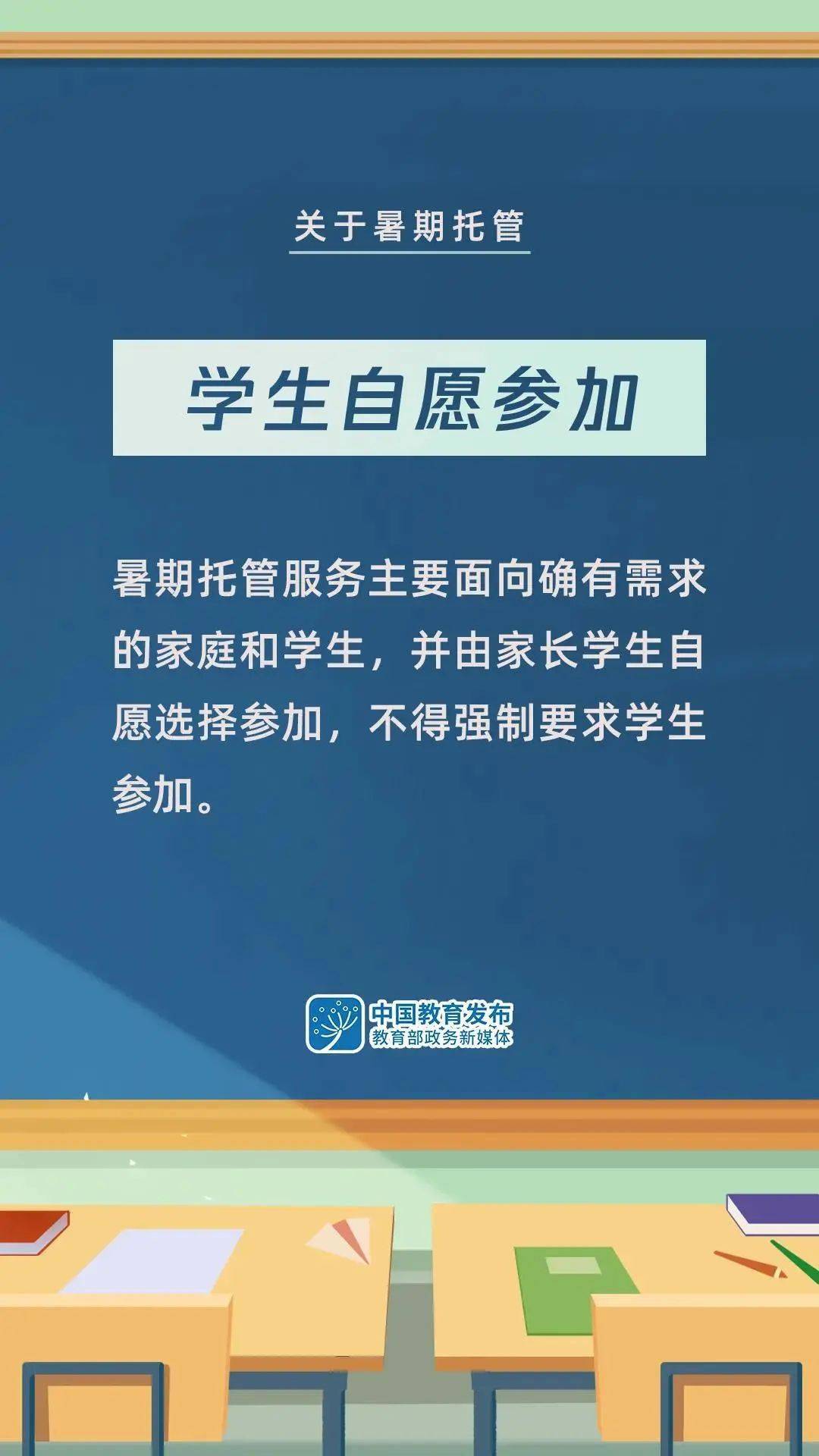 关于暑期托管

学生自愿参加

暑期托管服务主要面向确有需求的家庭和学生，并由家长学生自愿选择参加，不得强制要求学生参加。

中国教育发布
教育部政务新媒体